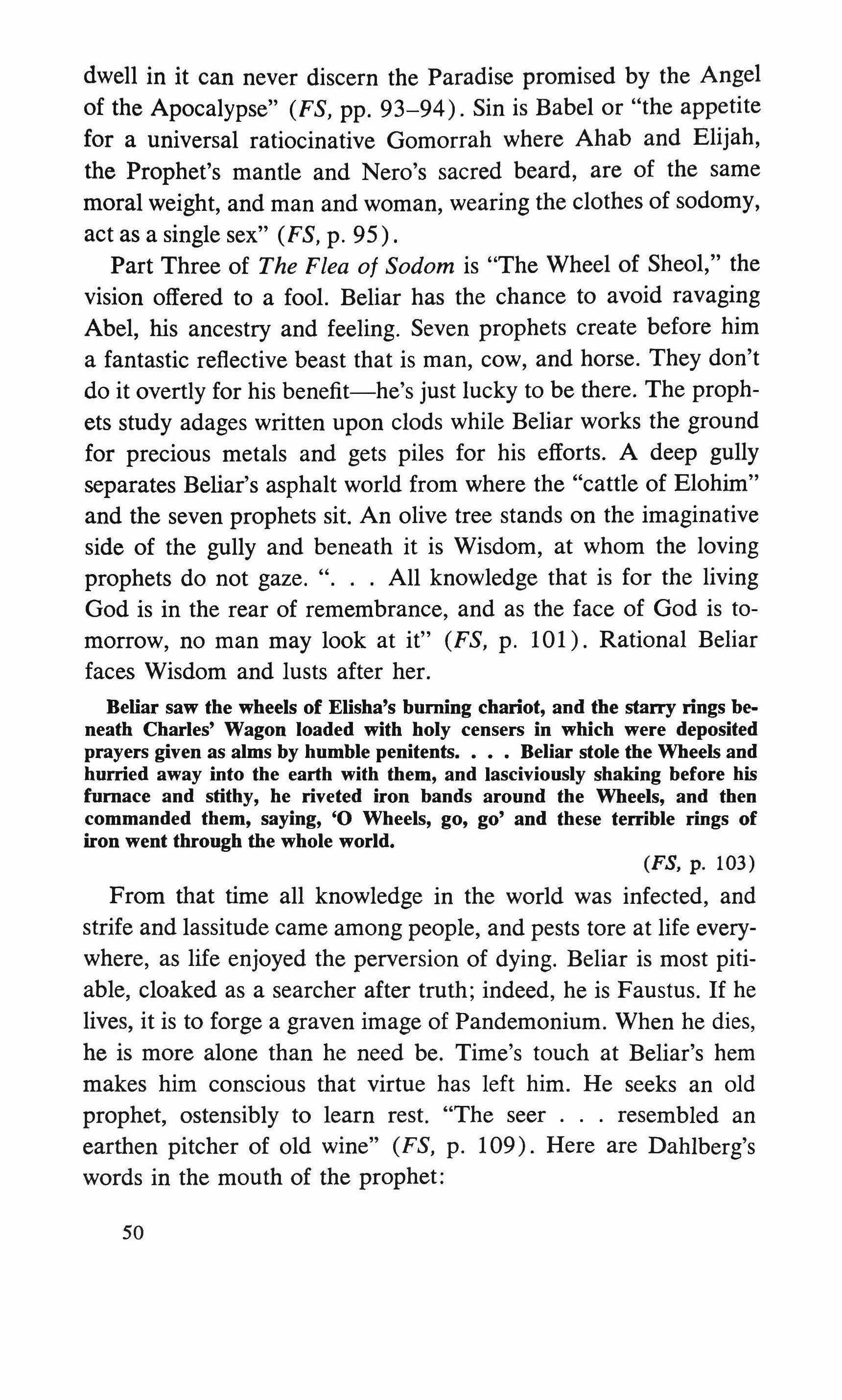 dwell in it can never discern the Paradise promised by the Angel of the Apocalypse" (FS, pp. 93–94). Sin is Babel or "the appetite for a universal ratiocinative Gomorrah where Ahab and Elijah, the Prophet's mantle and Nero's sacred beard, are of the same moral weight, and man and woman, wearing the clothes of sodomy, act as a single sex" (FS, p. 95).

Part Three of The Flea of Sodom is "The Wheel of Sheol," the vision offered to a fool. Beliar has the chance to avoid ravaging Abel, his ancestry and feeling. Seven prophets create before him a fantastic reflective beast that is man, cow, and horse. They don't do it overtly for his benefit—he's just lucky to be there. The prophets study adages written upon clods while Beliar works the ground for precious metals and gets piles for his efforts. A deep gully separates Beliar's asphalt world from where the "cattle of Elohim" and the seven prophets sit. An olive tree stands on the imaginative side of the gully and beneath it is Wisdom, at whom the loving prophets do not gaze. ". . . All knowledge that is for the living God is in the rear of remembrance, and as the face of God is tomorrow, no man may look at it" (FS, p. 101). Rational Beliar faces Wisdom and lusts after her.

Beliar saw the wheels of Elisha's burning chariot, and the starry rings beneath Charles' Wagon loaded with holy censers in which were deposited prayers given as alms by humble penitents. . . . Beliar stole the Wheels and hurried away into the earth with them, and lasciviously shaking before his furnace and stithy, he riveted iron bands around the Wheels, and then commanded them, saying, 'O Wheels, go, go' and these terrible rings of iron went through the whole world.

(FS, p. 103)

From that time all knowledge in the world was infected, and strife and lassitude came among people, and pests tore at life everywhere, as life enjoyed the perversion of dying. Beliar is most pitiable, cloaked as a searcher after truth; indeed, he is Faustus. If he lives, it is to forge a graven image of Pandemonium. When he dies, he is more alone than he need be. Time's touch at Beliar's hem makes him conscious that virtue has left him. He seeks an old prophet, ostensibly to learn rest. "The seer . . . resembled an earthen pitcher of old wine" (FS, p. 109). Here are Dahlberg's words in the mouth of the prophet:

50